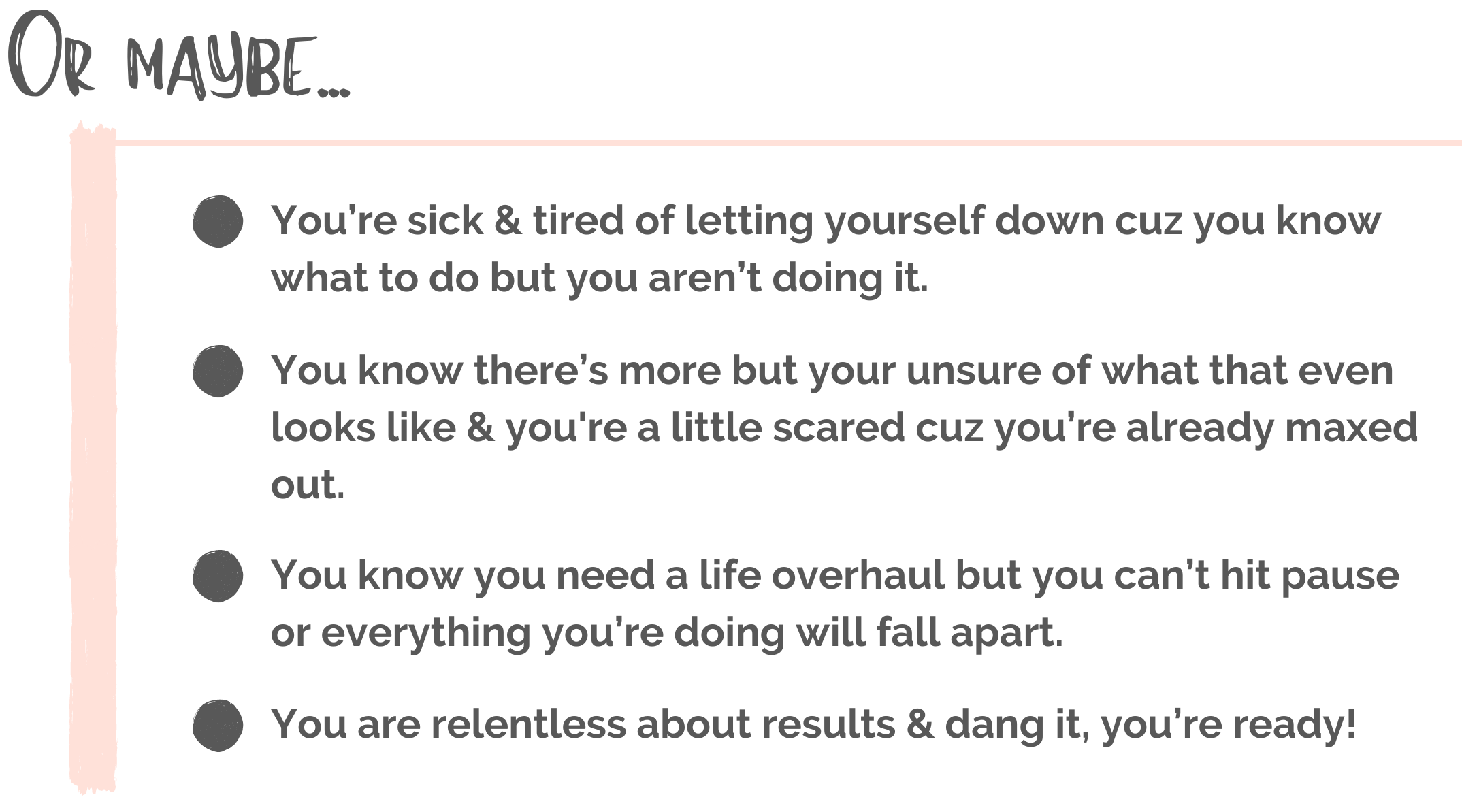 OR MAYBE...

• You're sick & tired of letting yourself down cuz you know what to do but you aren't doing it.

• You know there's more but your unsure of what that even looks like & you're a little scared cuz you're already maxed out.

• You know you need a life overhaul but you can't hit pause or everything you're doing will fall apart.

• You are relentless about results & dang it, you're ready!